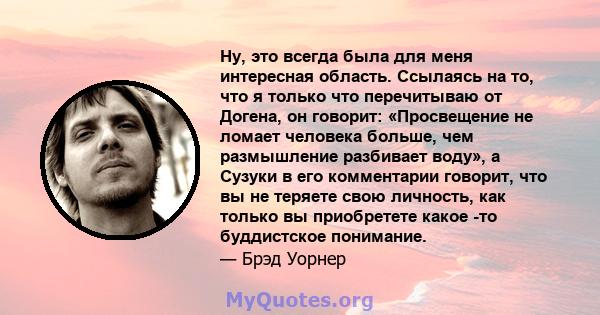 Ну, это всегда была для меня интересная область. Ссылаясь на то, что я только что перечитываю от Догена, он говорит: «Просвещение не ломает человека больше, чем размышление разбивает воду», а Сузуки в его комментарии говорит, что вы не теряете свою личность, как только вы приобретете какое -то буддистское понимание.
— Брэд Уорнер

MyQuotes.org